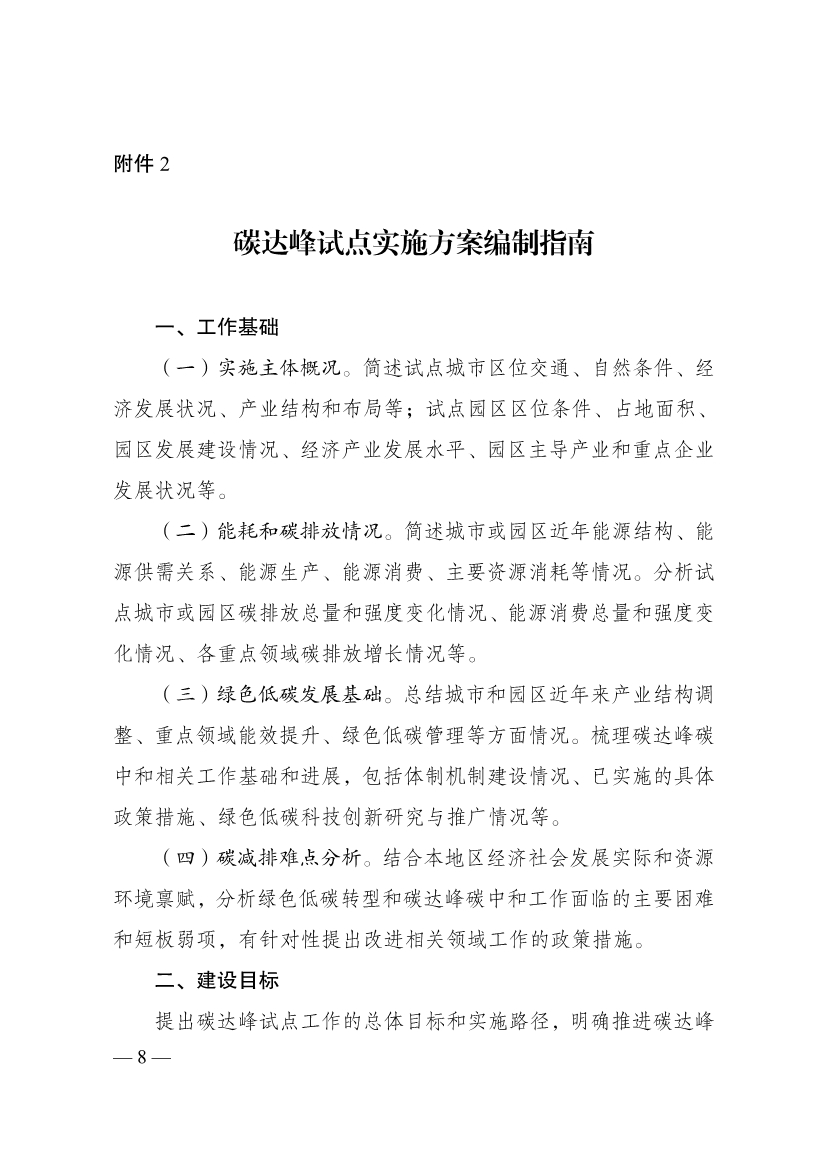 附件 2

碳达峰试点实施方案编制指南

一、工作基础

（一）实施主体概况。简述试点城市区位交通、自然条件、经济发展状况、产业结构和布局等；试点园区区位条件、占地面积、园区发展建设情况、经济产业发展水平、园区主导产业和重点企业发展状况等。

（二）能耗和碳排放情况。简述城市或园区近年能源结构、能源供需关系、能源生产、能源消费、主要资源消耗等情况。分析试点城市或园区碳排放总量和强度变化情况、能源消费总量和强度变化情况、各重点领域碳排放增长情况等。

（三）绿色低碳发展基础。总结城市和园区近年来产业结构调整、重点领域能效提升、绿色低碳管理等方面情况。梳理碳达峰碳中和相关工作基础和进展，包括体制机制建设情况、已实施的具体政策措施、绿色低碳科技创新研究与推广情况等。

（四）碳减排难点分析。结合本地区经济社会发展实际和资源环境禀赋，分析绿色低碳转型和碳达峰碳中和工作面临的主要困难和短板弱项，有针对性提出改进相关领域工作的政策措施。

二、建设目标

提出碳达峰试点工作的总体目标和实施路径，明确推进碳达峰

— 8 —